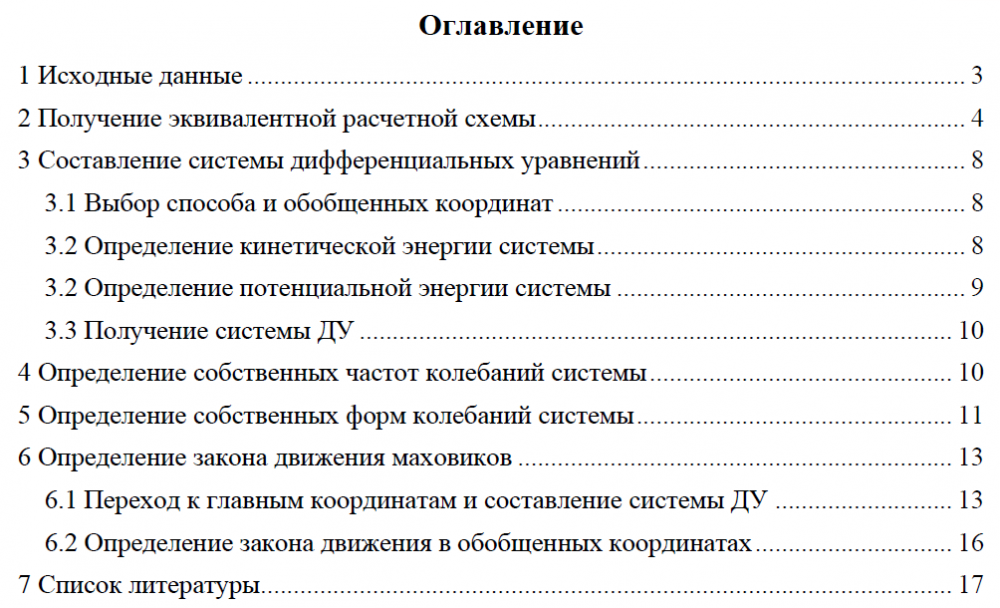 Оглавление

1 Исходные данные 3

2 Получение эквивалентной расчетной схемы 4

3 Составление системы дифференциальных уравнений 8

3.1 Выбор способа и обобщенных координат 8

3.2 Определение кинетической энергии системы 8

3.2 Определение потенциальной энергии системы 9

3.3 Получение системы ДУ 10

4 Определение собственных частот колебаний системы 10

5 Определение собственных форм колебаний системы 11

6 Определение закона движения маховиков 13

6.1 Переход к главным координатам и составление системы ДУ 13

6.2 Определение закона движения в обобщенных координатах 16

7 Список литературы 17